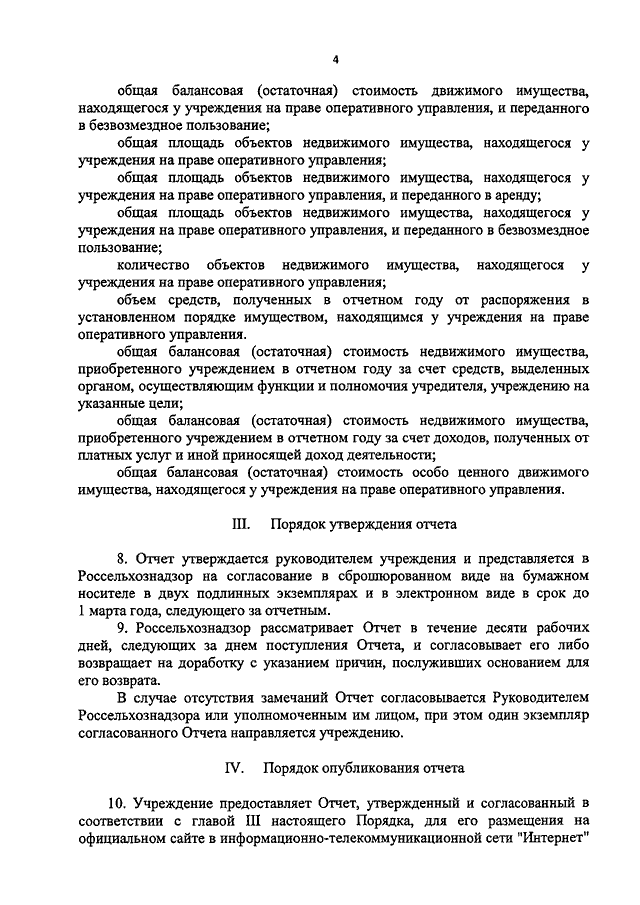 4

общая балансовая (остаточная) стоимость движимого имущества, находящегося у учреждения на праве оперативного управления, и переданного в безвозмездное пользование;

общая площадь объектов недвижимого имущества, находящегося у учреждения на праве оперативного управления;

общая площадь объектов недвижимого имущества, находящегося у учреждения на праве оперативного управления, и переданного в аренду;

общая площадь объектов недвижимого имущества, находящегося у учреждения на праве оперативного управления, и переданного в безвозмездное пользование;

количество объектов недвижимого имущества, находящегося у учреждения на праве оперативного управления;

объем средств, полученных в отчетном году от распоряжения в установленном порядке имуществом, находящимся у учреждения на праве оперативного управления.

общая балансовая (остаточная) стоимость недвижимого имущества, приобретенного учреждением в отчетном году за счет средств, выделенных органом, осуществляющим функции и полномочия учредителя, учреждению на указанные цели;

общая балансовая (остаточная) стоимость недвижимого имущества, приобретенного учреждением в отчетном году за счет доходов, полученных от платных услуг и иной приносящей доход деятельности;

общая балансовая (остаточная) стоимость особо ценного движимого имущества, находящегося у учреждения на праве оперативного управления.

III. Порядок утверждения отчета

8. Отчет утверждается руководителем учреждения и представляется в Россельхознадзор на согласование в сброшюрованном виде на бумажном носителе в двух подлинных экземплярах и в электронном виде в срок до 1 марта года, следующего за отчетным.

9. Россельхознадзор рассматривает Отчет в течение десяти рабочих дней, следующих за днем поступления Отчета, и согласовывает его либо возвращает на доработку с указанием причин, послуживших основанием для его возврата.

В случае отсутствия замечаний Отчет согласовывается Руководителем Россельхознадзора или уполномоченным им лицом, при этом один экземпляр согласованного Отчета направляется учреждению.

IV. Порядок опубликования отчета

10. Учреждение предоставляет Отчет, утвержденный и согласованный в соответствии с главой III настоящего Порядка, для его размещения на официальном сайте в информационно-телекоммуникационной сети "Интернет"